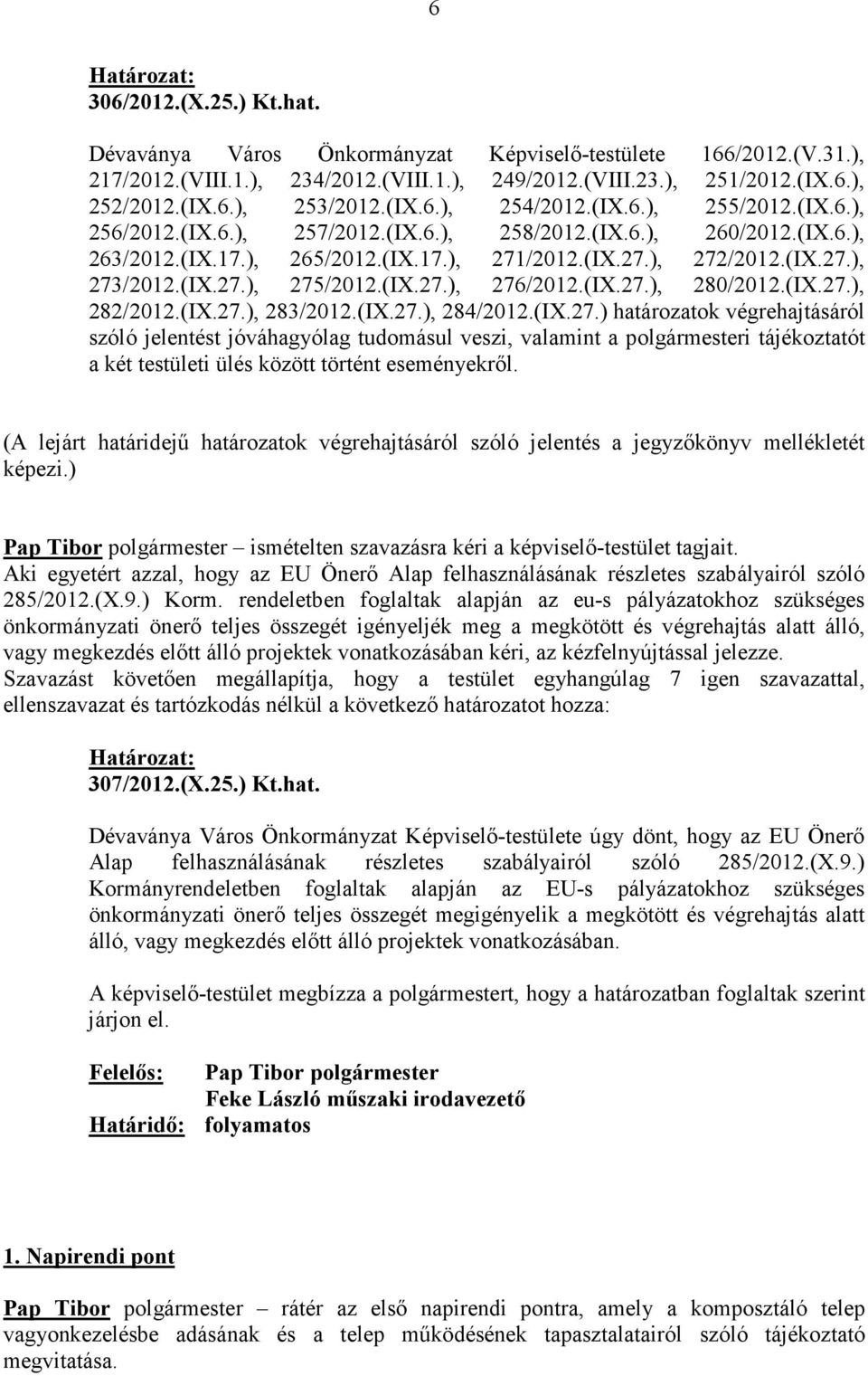 6

Határozat:
306/2012.(X.25.) Kt.hat.

Dévaványa Város Önkormányzat Képviselő-testülete 166/2012.(V.31.), 217/2012.(VIII.1.), 234/2012.(VIII.1.), 249/2012.(VIII.23.), 251/2012.(IX.6.), 252/2012.(IX.6.), 253/2012.(IX.6.), 254/2012.(IX.6.), 255/2012.(IX.6.), 256/2012.(IX.6.), 257/2012.(IX.6.), 258/2012.(IX.6.), 260/2012.(IX.6.), 263/2012.(IX.17.), 265/2012.(IX.17.), 271/2012.(IX.27.), 272/2012.(IX.27.), 273/2012.(IX.27.), 275/2012.(IX.27.), 276/2012.(IX.27.), 280/2012.(IX.27.), 282/2012.(IX.27.), 283/2012.(IX.27.), 284/2012.(IX.27.) határozatok végrehajtásáról szóló jelentést jóváhagyólag tudomásul veszi, valamint a polgármesteri tájékoztatót a két testületi ülés között történt eseményekről.

(A lejárt határidejű határozatok végrehajtásáról szóló jelentés a jegyzőkönyv mellékletét képezi.)

Pap Tibor polgármester – ismételten szavazásra kéri a képviselő-testület tagjait.
Aki egyetért azzal, hogy az EU Önerő Alap felhasználásának részletes szabályairól szóló 285/2012.(X.9.) Korm. rendeletben foglaltak alapján az eu-s pályázatokhoz szükséges önkormányzati önerő teljes összegét igényeljék meg a megkötött és végrehajtás alatt álló, vagy megkezdés előtt álló projektek vonatkozásában kéri, az kézfelnyújtással jelezze.
Szavazást követően megállapítja, hogy a testület egyhangúlag 7 igen szavazattal, ellenszavazat és tartózkodás nélkül a következő határozatot hozza:

Határozat:
307/2012.(X.25.) Kt.hat.

Dévaványa Város Önkormányzat Képviselő-testülete úgy dönt, hogy az EU Önerő Alap felhasználásának részletes szabályairól szóló 285/2012.(X.9.) Kormányrendeletben foglaltak alapján az EU-s pályázatokhoz szükséges önkormányzati önerő teljes összegét megigényelik a megkötött és végrehajtás alatt álló, vagy megkezdés előtt álló projektek vonatkozásában.

A képviselő-testület megbízza a polgármestert, hogy a határozatban foglaltak szerint járjon el.

Felelős: Pap Tibor polgármester
Feke László műszaki irodavezető
Határidő: folyamatos

1. Napirendi pont

Pap Tibor polgármester – rátér az első napirendi pontra, amely a komposztáló telep vagyonkezelésbe adásának és a telep működésének tapasztalatairól szóló tájékoztató megvitatása.